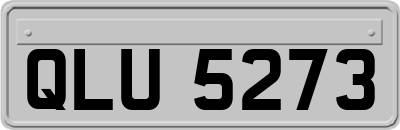 QLU 5273